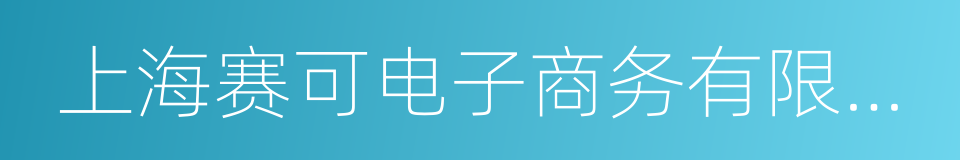 上海赛可电子商务有限...